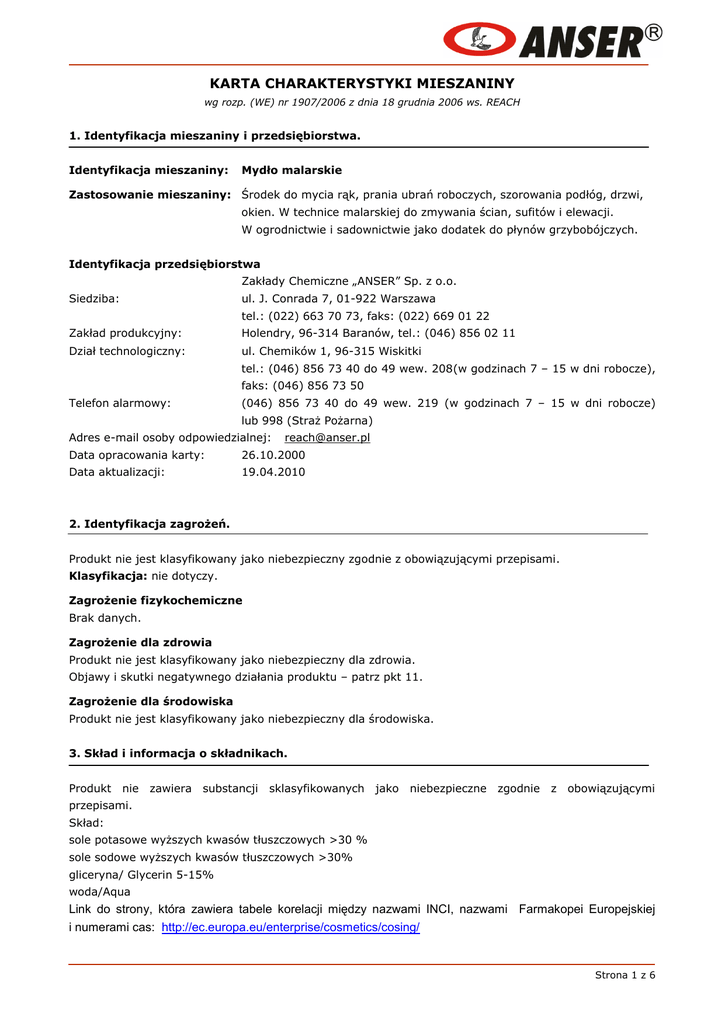 ANSER®

KARTA CHARAKTERYSTYKI MIESZANINY
wg rozp. (WE) nr 1907/2006 z dnia 18 grudnia 2006 ws. REACH

1. Identyfikacja mieszaniny i przedsiębiorstwa.

Identyfikacja mieszaniny: Mydło malarskie

Zastosowanie mieszaniny: Środek do mycia rąk, prania ubrań roboczych, szorowania podłóg, drzwi, okien. W technice malarskiej do zmywania ścian, sufitów i elewacji. W ogrodnictwie i sadownictwie jako dodatek do płynów grzybobójczych.

Identyfikacja przedsiębiorstwa
Zakłady Chemiczne „ANSER” Sp. z o.o.
Siedziba: ul. J. Conrada 7, 01-922 Warszawa
tel.: (022) 663 70 73, faks: (022) 669 01 22
Zakład produkcyjny: Holendry, 96-314 Baranów, tel.: (046) 856 02 11
Dział technologiczny: ul. Chemików 1, 96-315 Wiskitki
tel.: (046) 856 73 40 do 49 wew. 208(w godzinach 7 – 15 w dni robocze), faks: (046) 856 73 50
Telefon alarmowy: (046) 856 73 40 do 49 wew. 219 (w godzinach 7 – 15 w dni robocze) lub 998 (Straż Pożarna)
Adres e-mail osoby odpowiedzialnej: reach@anser.pl
Data opracowania karty: 26.10.2000
Data aktualizacji: 19.04.2010

2. Identyfikacja zagrożeń.

Produkt nie jest klasyfikowany jako niebezpieczny zgodnie z obowiązującymi przepisami.
Klasyfikacja: nie dotyczy.

Zagrożenie fizykochemiczne
Brak danych.

Zagrożenie dla zdrowia
Produkt nie jest klasyfikowany jako niebezpieczny dla zdrowia.
Objawy i skutki negatywnego działania produktu – patrz pkt 11.

Zagrożenie dla środowiska
Produkt nie jest klasyfikowany jako niebezpieczny dla środowiska.

3. Skład i informacja o składnikach.

Produkt nie zawiera substancji sklasyfikowanych jako niebezpieczne zgodnie z obowiązującymi przepisami.
Skład:
sole potasowe wyższych kwasów tłuszczowych >30 %
sole sodowe wyższych kwasów tłuszczowych >30%
gliceryna/ Glycerin 5-15%
woda/Aqua
Link do strony, która zawiera tabele korelacji między nazwami INCI, nazwami Farmakopei Europejskiej i numerami cas: http://ec.europa.eu/enterprise/cosmetics/cosing/

Strona 1 z 6